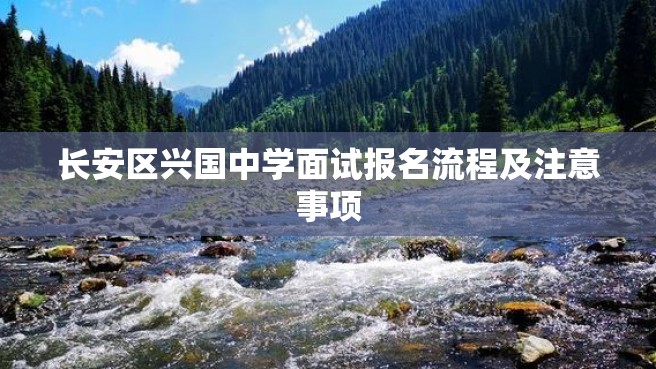 长安区兴国中学面试报名流程及注意事项